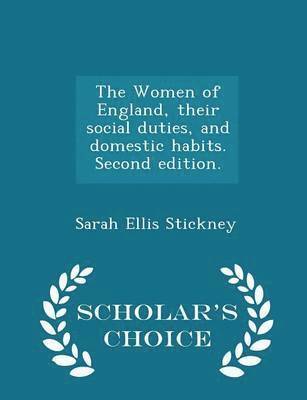 The Women of England, their social duties, and domestic habits. Second edition.

Sarah Ellis Stickney

SCHOLAR'S CHOICE